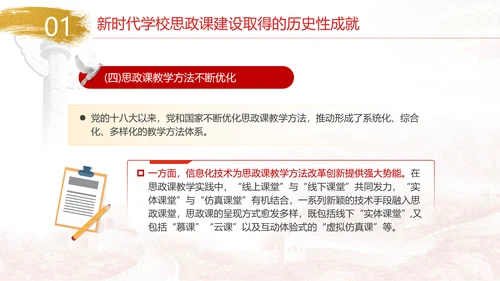 01 新时代学校思政课建设取得的历史性成就

(四)思政课教学方法不断优化

● 党的十八大以来，党和国家不断优化思政课教学方法，推动形成了系统化、综合化、多样化的教学方法体系。

□ 一方面，信息化技术为思政课教学方法改革创新提供强大势能。在思政课教学实践中，“线上课堂”与“线下课堂”共同发力，“实体课堂”与“仿真课堂”有机结合，一系列新颖的技术手段融入思政课堂，思政课的呈现方式愈发多样，既包括线下“实体课堂”,又包括“慕课”“云课”以及互动体验式的“虚拟仿真课”等。